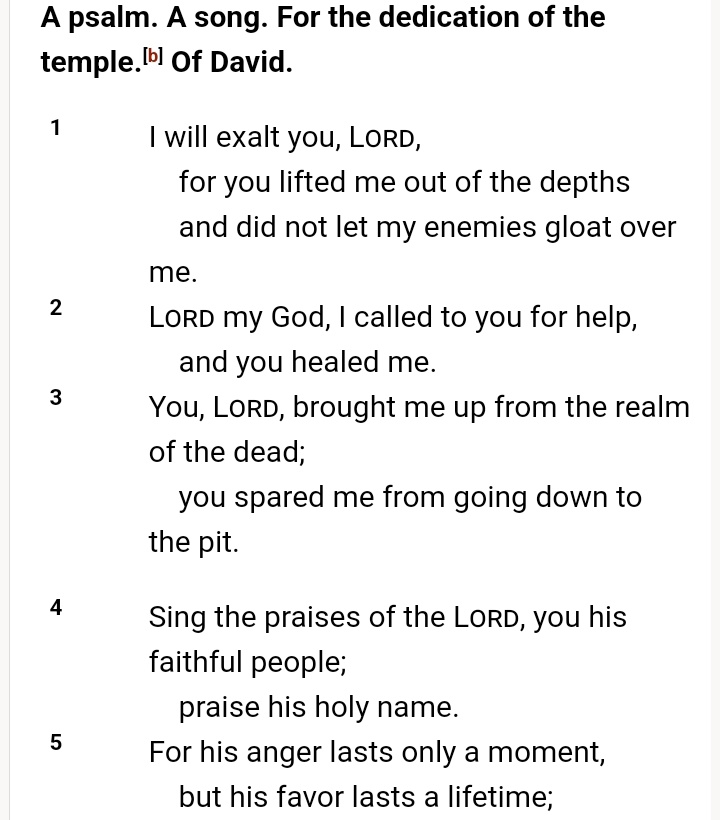 A psalm. A song. For the dedication of the temple.[b] Of David.

1 I will exalt you, LORD,
for you lifted me out of the depths
and did not let my enemies gloat over me.
2 LORD my God, I called to you for help,
and you healed me.
3 You, LORD, brought me up from the realm of the dead;
you spared me from going down to the pit.

4 Sing the praises of the LORD, you his faithful people;
praise his holy name.
5 For his anger lasts only a moment,
but his favor lasts a lifetime;